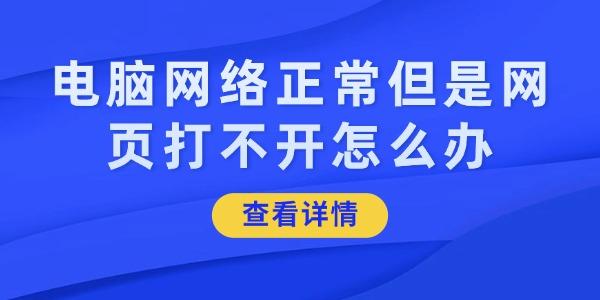 电脑网络正常但是网页打不开怎么办

查看详情